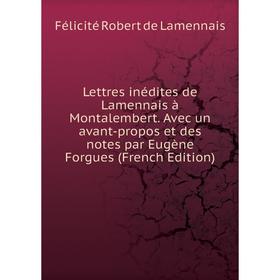 Félicité Robert de Lamennais

Lettres inédites de Lamennais à Montalembert. Avec un avant-propos et des notes par Eugène Forgues (French Edition)